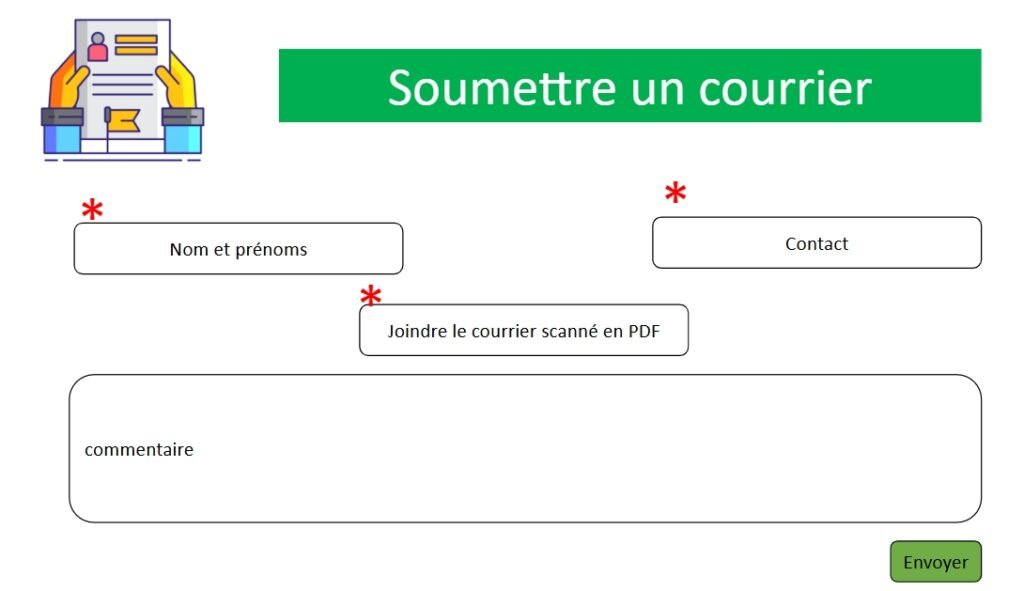 Soumettre un courrier

*
Nom et prénoms

*
Contact

*
Joindre le courrier scanné en PDF

commentaire

Envoyer